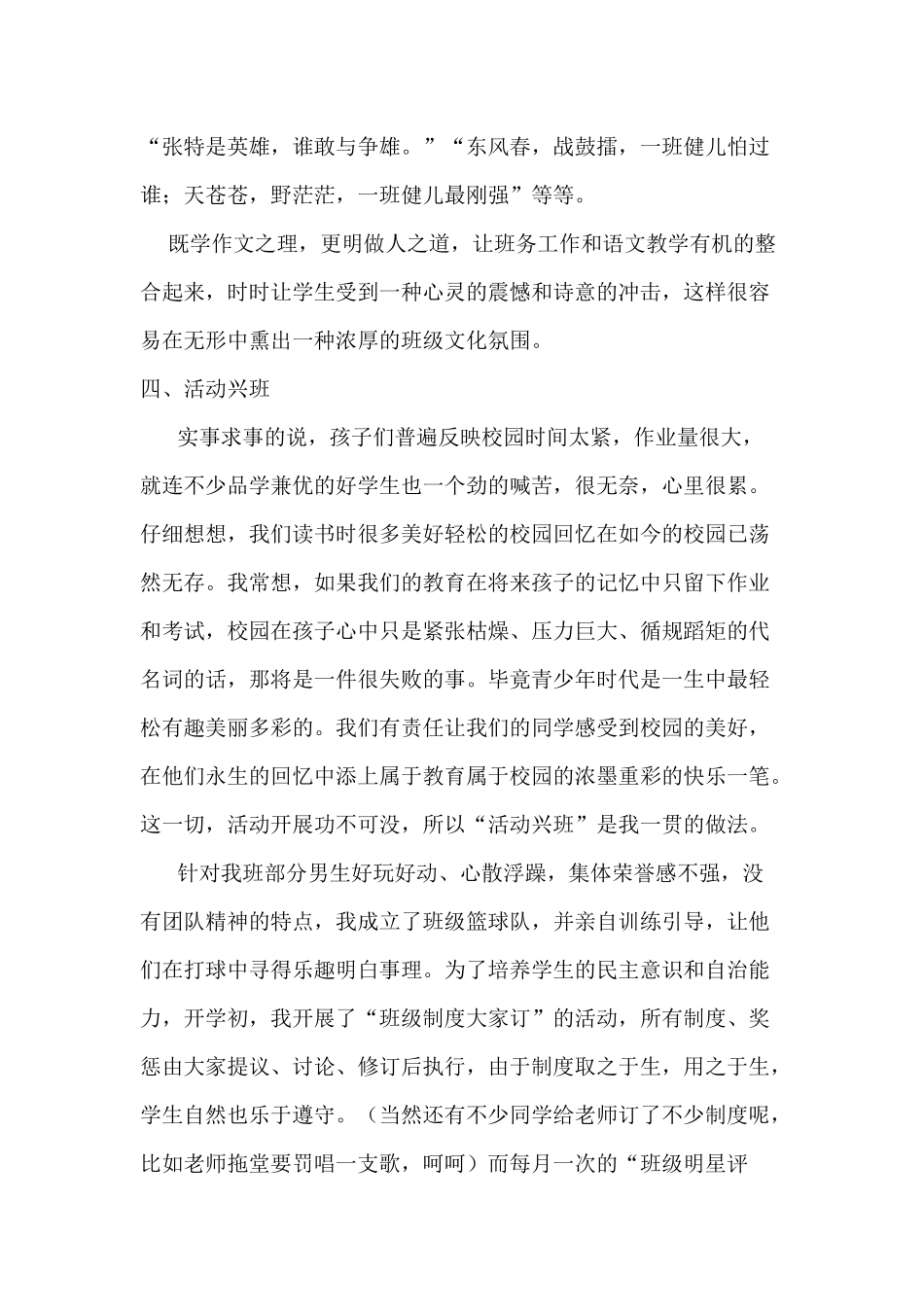 “张特是英雄，谁敢与争雄。”“东风春，战鼓擂，一班健儿怕过谁；天苍苍，野茫茫，一班健儿最刚强”等等。

既学作文之理，更明做人之道，让班务工作和语文教学有机的整合起来，时时让学生受到一种心灵的震憾和诗意的冲击，这样很容易在无形中熏出一种浓厚的班级文化氛围。

四、活动兴班

实事求事的说，孩子们普遍反映校园时间太紧，作业量很大，就连不少品学兼优的好学生也一个劲的喊苦，很无奈，心里很累。仔细想想，我们读书时很多美好轻松的校园回忆在如今的校园已荡然无存。我常想，如果我们的教育在将来孩子的记忆中只留下作业和考试，校园在孩子心中只是紧张枯燥、压力巨大、循规蹈矩的代名词的话，那将是一件很失败的事。毕竟青少年时代是一生中最轻松有趣美丽多彩的。我们有责任让我们的同学感受到校园的美好，在他们永生的回忆中添上属于教育属于校园的浓墨重彩的快乐一笔。这一切，活动开展功不可没，所以“活动兴班”是我一贯的做法。

针对我班部分男生好玩好动、心散浮躁，集体荣誉感不强，没有团队精神的特点，我成立了班级篮球队，并亲自训练引导，让他们在打球中寻得乐趣明白事理。为了培养学生的民主意识和自治能力，开学初，我开展了“班级制度大家订”的活动，所有制度、奖惩由大家提议、讨论、修订后执行，由于制度取之于生，用之于生，学生自然也乐于遵守。（当然还有不少同学给老师订了不少制度呢，比如老师拖堂要罚唱一支歌，呵呵）而每月一次的“班级明星评